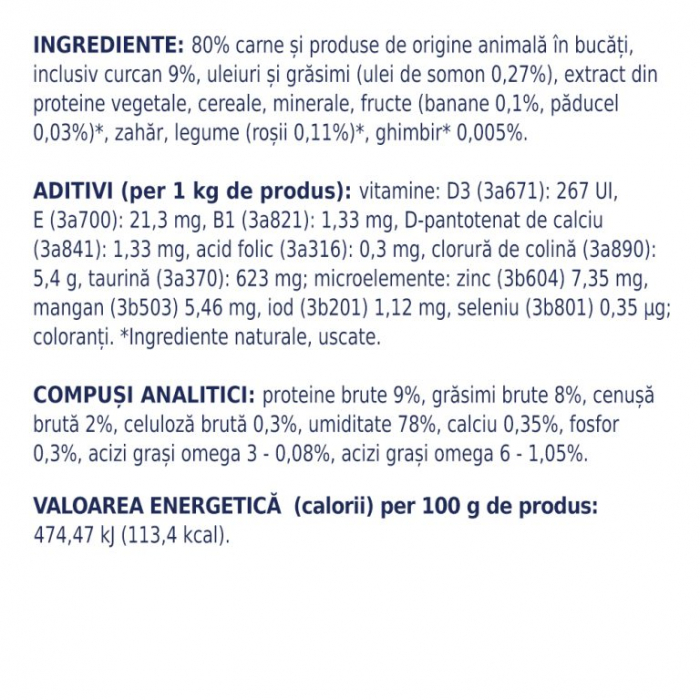 INGREDIENTE: 80% carne și produse de origine animală în bucăți, inclusiv curcan 9%, uleiuri și grăsimi (ulei de somon 0,27%), extract din proteine vegetale, cereale, minerale, fructe (banane 0,1%, păducel 0,03%)*, zahăr, legume (roșii 0,11%)*, ghimbir* 0,005%.

ADITIVI (per 1 kg de produs): vitamine: D3 (3a671): 267 UI, E (3a700): 21,3 mg, B1 (3a821): 1,33 mg, D-pantotenat de calciu (3a841): 1,33 mg, acid folic (3a316): 0,3 mg, clorură de colină (3a890): 5,4 g, taurină (3a370): 623 mg; microelemente: zinc (3b604) 7,35 mg, mangan (3b503) 5,46 mg, iod (3b201) 1,12 mg, seleniu (3b801) 0,35 µg; coloranți. *Ingrediente naturale, uscate.

COMPUȘI ANALITICI: proteine brute 9%, grăsimi brute 8%, cenușă brută 2%, celuloză brută 0,3%, umiditate 78%, calciu 0,35%, fosfor 0,3%, acizi grași omega 3 - 0,08%, acizi grași omega 6 - 1,05%.

VALOAREA ENERGETICĂ (calorii) per 100 g de produs: 474,47 kJ (113,4 kcal).